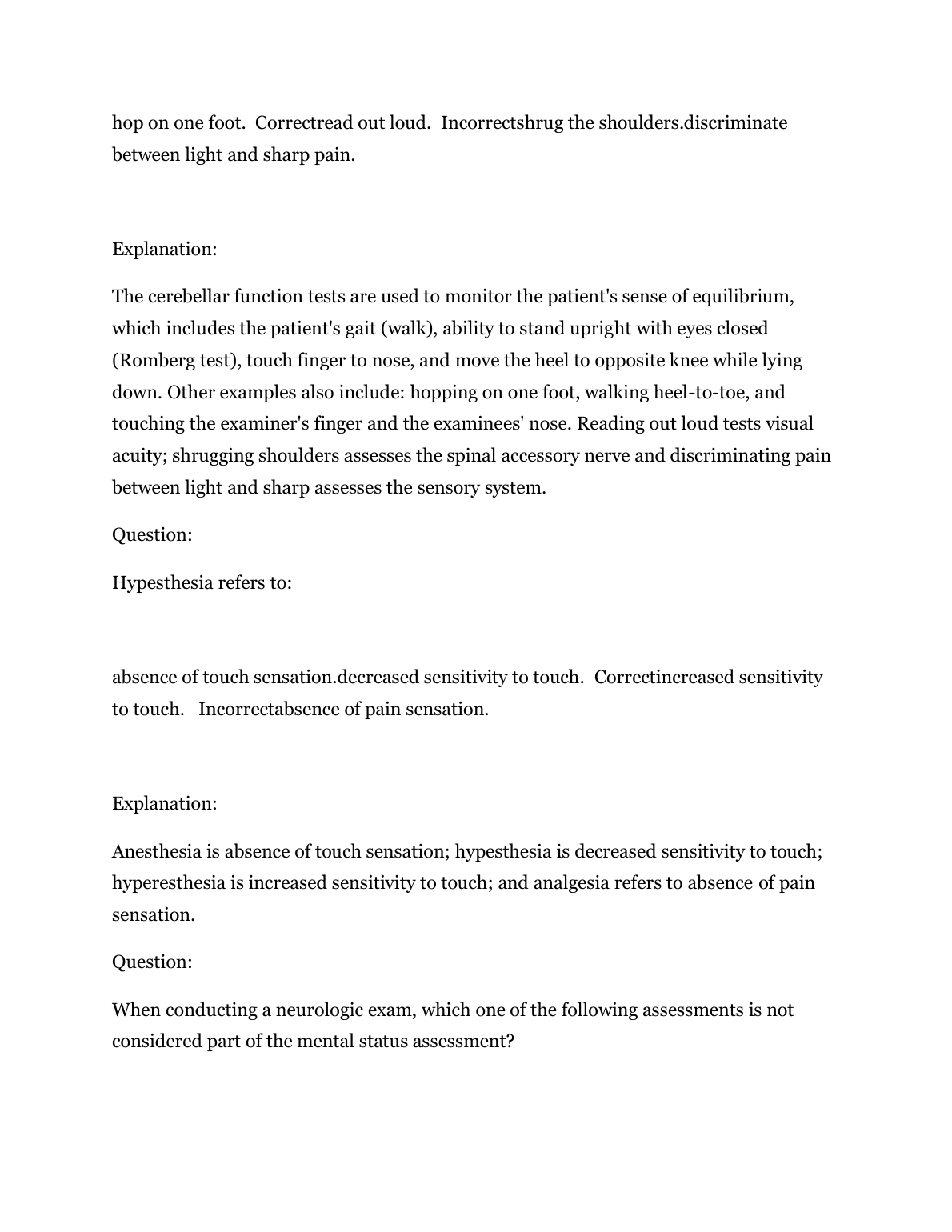 hop on one foot.  Correctread out loud.  Incorrectshrug the shoulders.discriminate between light and sharp pain.

Explanation:

The cerebellar function tests are used to monitor the patient's sense of equilibrium, which includes the patient's gait (walk), ability to stand upright with eyes closed (Romberg test), touch finger to nose, and move the heel to opposite knee while lying down. Other examples also include: hopping on one foot, walking heel-to-toe, and touching the examiner's finger and the examinees' nose. Reading out loud tests visual acuity; shrugging shoulders assesses the spinal accessory nerve and discriminating pain between light and sharp assesses the sensory system.

Question:

Hypesthesia refers to:

absence of touch sensation.decreased sensitivity to touch.  Correctincreased sensitivity to touch.   Incorrectabsence of pain sensation.

Explanation:

Anesthesia is absence of touch sensation; hypesthesia is decreased sensitivity to touch; hyperesthesia is increased sensitivity to touch; and analgesia refers to absence of pain sensation.

Question:

When conducting a neurologic exam, which one of the following assessments is not considered part of the mental status assessment?